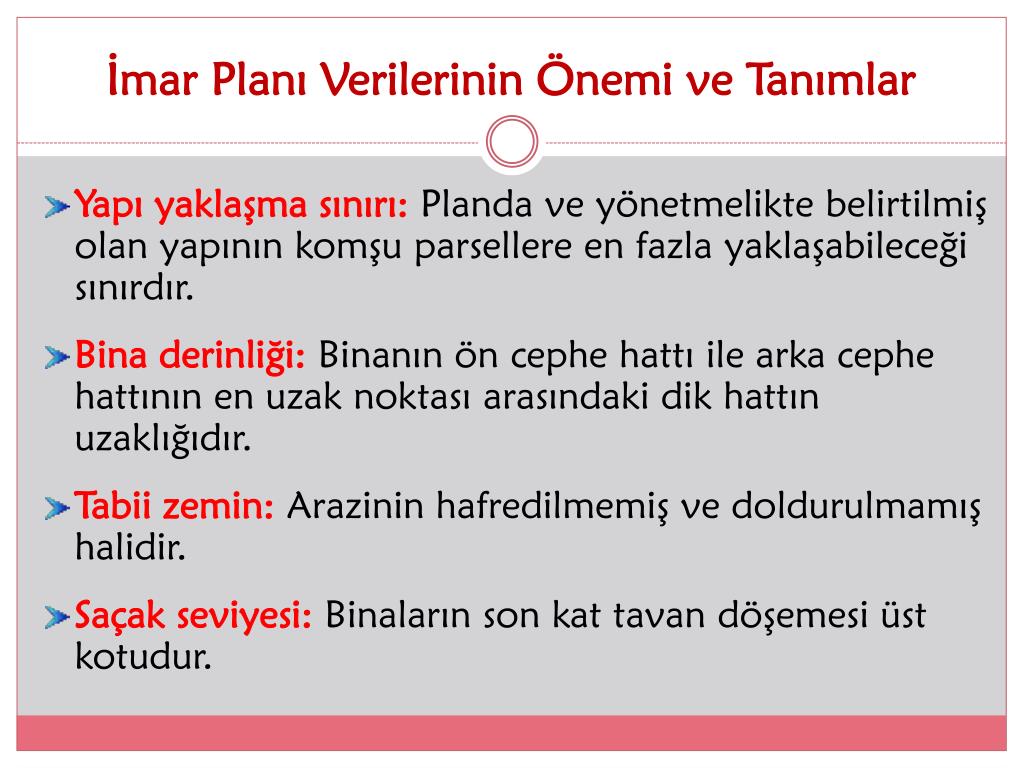 İmar Planı Verilerinin Önemi ve Tanımlar

Yapı yaklaşma sınırı: Planda ve yönetmelikte belirtilmiş olan yapının komşu parsellere en fazla yaklaşabileceği sınırdır.

Bina derinliği: Binanın ön cephe hattı ile arka cephe hattının en uzak noktası arasındaki dik hattın uzaklığıdır.

Tabii zemin: Arazinin hafredilmemiş ve doldurulmamış halidir.

Saçak seviyesi: Binaların son kat tavan döşemesi üst kotudur.